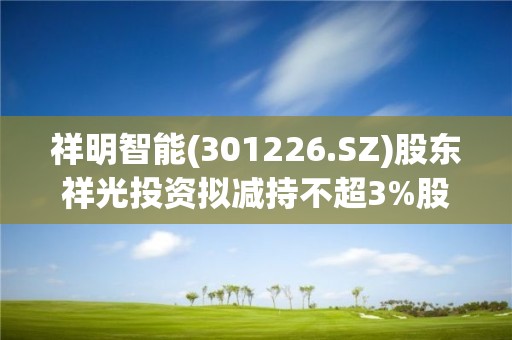 祥明智能(301226.SZ)股东祥光投资拟减持不超3%股